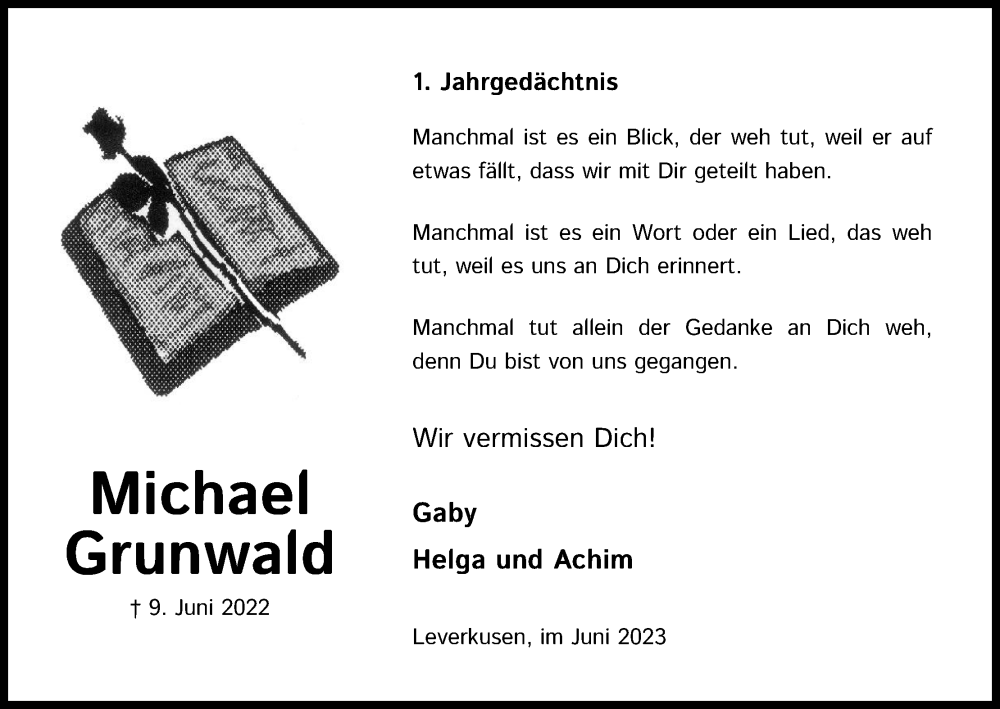 Michael
Grunwald

† 9. Juni 2022

1. Jahrgedächtnis

Manchmal ist es ein Blick, der weh tut, weil er auf etwas fällt, dass wir mit Dir geteilt haben.

Manchmal ist es ein Wort oder ein Lied, das weh tut, weil es uns an Dich erinnert.

Manchmal tut allein der Gedanke an Dich weh, denn Du bist von uns gegangen.

Wir vermissen Dich!

Gaby

Helga und Achim

Leverkusen, im Juni 2023